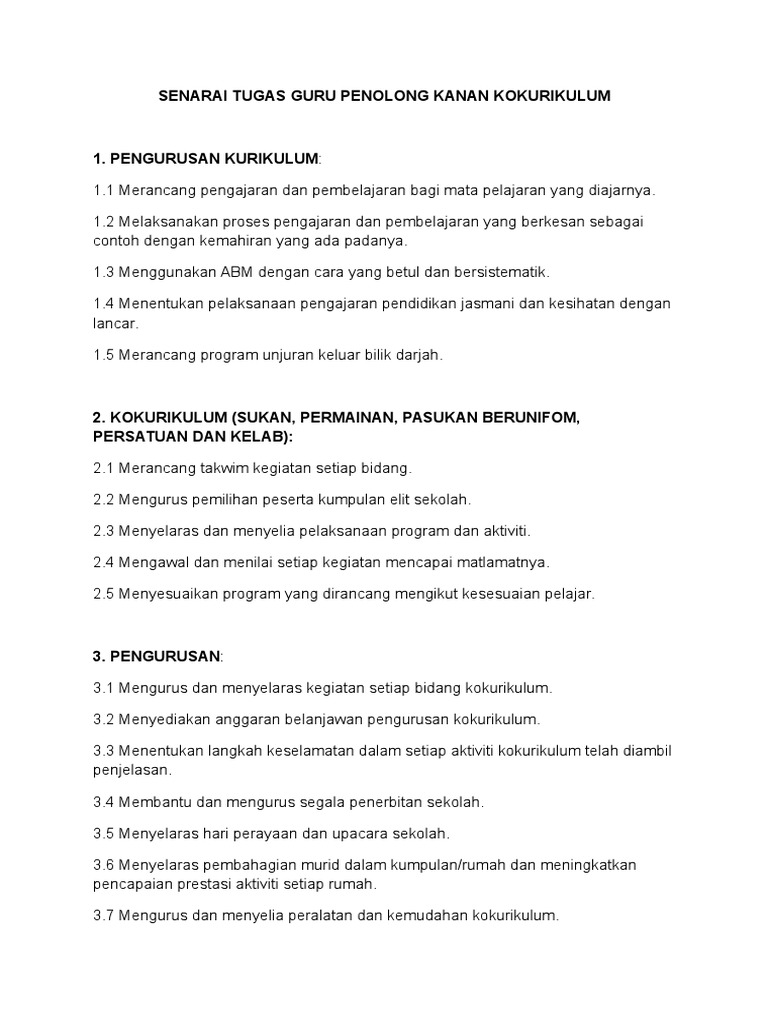 SENARAI TUGAS GURU PENOLONG KANAN KOKURIKULUM

1. PENGURUSAN KURIKULUM:

1.1 Merancang pengajaran dan pembelajaran bagi mata pelajaran yang diajarnya.

1.2 Melaksanakan proses pengajaran dan pembelajaran yang berkesan sebagai contoh dengan kemahiran yang ada padanya.

1.3 Menggunakan ABM dengan cara yang betul dan bersistematik.

1.4 Menentukan pelaksanaan pengajaran pendidikan jasmani dan kesihatan dengan lancar.

1.5 Merancang program unjuran keluar bilik darjah.

2. KOKURIKULUM (SUKAN, PERMAINAN, PASUKAN BERUNIFOM, PERSATUAN DAN KELAB):

2.1 Merancang takwim kegiatan setiap bidang.

2.2 Mengurus pemilihan peserta kumpulan elit sekolah.

2.3 Menyelaras dan menyelia pelaksanaan program dan aktiviti.

2.4 Mengawal dan menilai setiap kegiatan mencapai matlamatnya.

2.5 Menyesuaikan program yang dirancang mengikut kesesuaian pelajar.

3. PENGURUSAN:

3.1 Mengurus dan menyelaras kegiatan setiap bidang kokurikulum.

3.2 Menyediakan anggaran belanjawan pengurusan kokurikulum.

3.3 Menentukan langkah keselamatan dalam setiap aktiviti kokurikulum telah diambil penjelasan.

3.4 Membantu dan mengurus segala penerbitan sekolah.

3.5 Menyelaras hari perayaan dan upacara sekolah.

3.6 Menyelaras pembahagian murid dalam kumpulan/rumah dan meningkatkan pencapaian prestasi aktiviti setiap rumah.

3.7 Mengurus dan menyelia peralatan dan kemudahan kokurikulum.